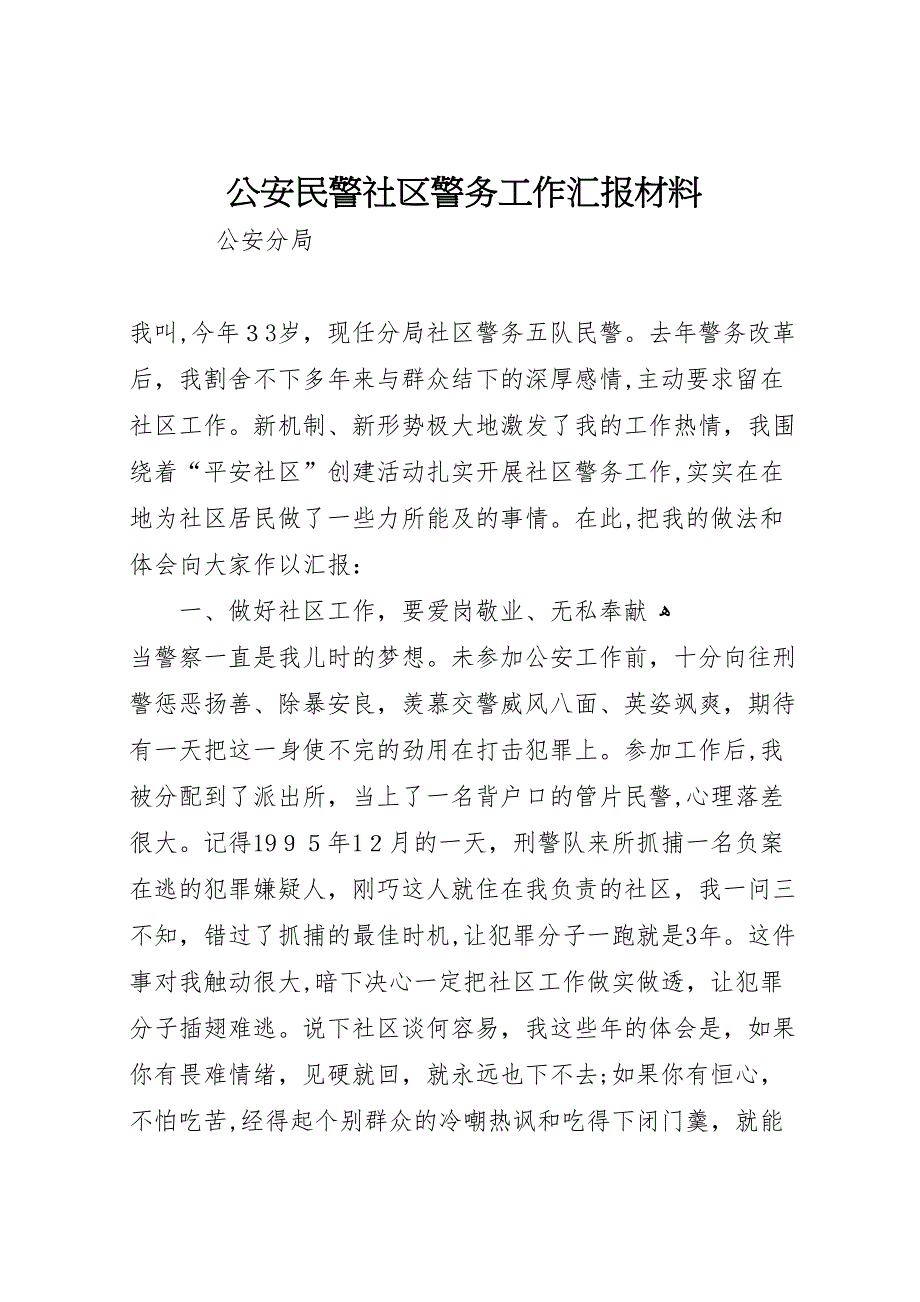 公安民警社区警务工作汇报材料

公安分局

我叫,今年３３岁，现任分局社区警务五队民警。去年警务改革后，我割舍不下多年来与群众结下的深厚感情,主动要求留在社区工作。新机制、新形势极大地激发了我的工作热情，我围绕着“平安社区”创建活动扎实开展社区警务工作,实实在在地为社区居民做了一些力所能及的事情。在此,把我的做法和体会向大家作以汇报：

一、做好社区工作，要爱岗敬业、无私奉献

当警察一直是我儿时的梦想。未参加公安工作前，十分向往刑警惩恶扬善、除暴安良，羡慕交警威风八面、英姿飒爽，期待有一天把这一身使不完的劲用在打击犯罪上。参加工作后,我被分配到了派出所，当上了一名背户口的管片民警,心理落差很大。记得1９９５年1２月的一天，刑警队来所抓捕一名负案在逃的犯罪嫌疑人，刚巧这人就住在我负责的社区，我一问三不知，错过了抓捕的最佳时机,让犯罪分子一跑就是3年。这件事对我触动很大,暗下决心一定把社区工作做实做透，让犯罪分子插翅难逃。说下社区谈何容易，我这些年的体会是，如果你有畏难情绪，见硬就回，就永远也下不去;如果你有恒心，不怕吃苦,经得起个别群众的冷嘲热讽和吃得下闭门羹，就能